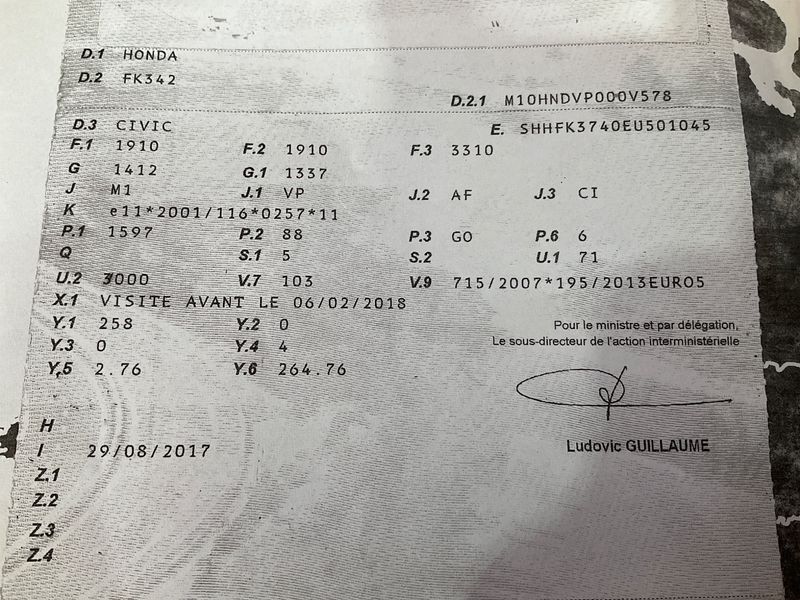 D.1 HONDA
D.2 FK342

D.2.1 M10HNDVP000V578

D.3 CIVIC
E. SHHFK3740EU501045

F.1 1910
F.2 1910
F.3 3310

G 1412
G.1 1337

J M1
J.1 VP
J.2 AF
J.3 CI

K e11*2001/116*0257*11

P.1 1597
P.2 88
P.3 GO
P.6 6

Q
S.1 5
S.2
U.1 71

U.2 3000
V.7 103
V.9 715/2007*195/2013EURO5

X.1 VISITE AVANT LE 06/02/2018

Y.1 258
Y.2 0

Y.3 0
Y.4 4

Y.5 2.76
Y.6 264.76

Pour le ministre et par délégation,
Le sous-directeur de l'action interministérielle

Ludovic GUILLAUME

H
I 29/08/2017
Z.1
Z.2
Z.3
Z.4